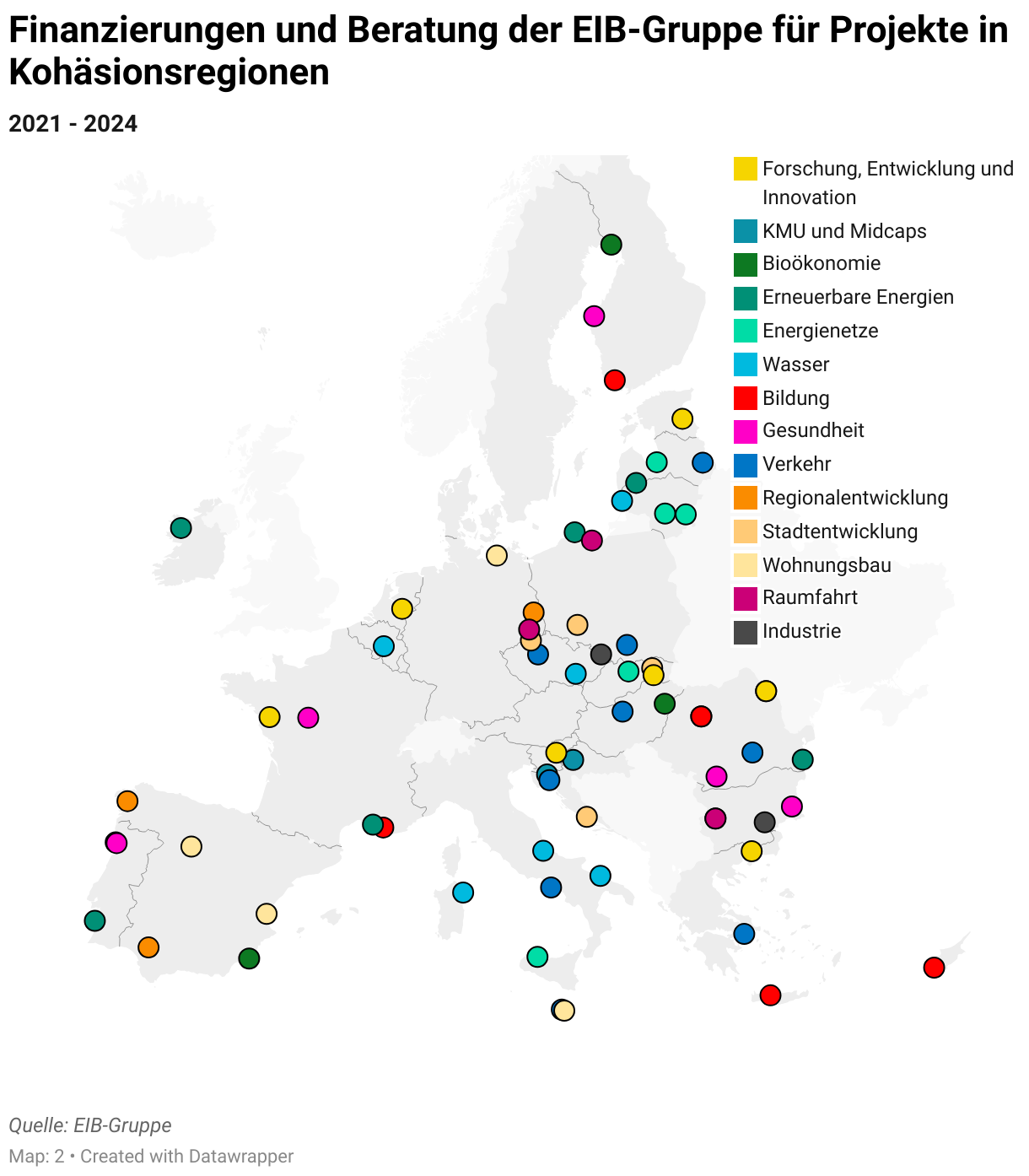 Finanzierungen und Beratung der EIB-Gruppe für Projekte in Kohäsionsregionen

2021 - 2024

Forschung, Entwicklung und Innovation
KMU und Midcaps
Bioökonomie
Erneuerbare Energien
Energienetze
Wasser
Bildung
Gesundheit
Verkehr
Regionalentwicklung
Stadtentwicklung
Wohnungsbau
Raumfahrt
Industrie

Quelle: EIB-Gruppe
Map: 2 • Created with Datawrapper